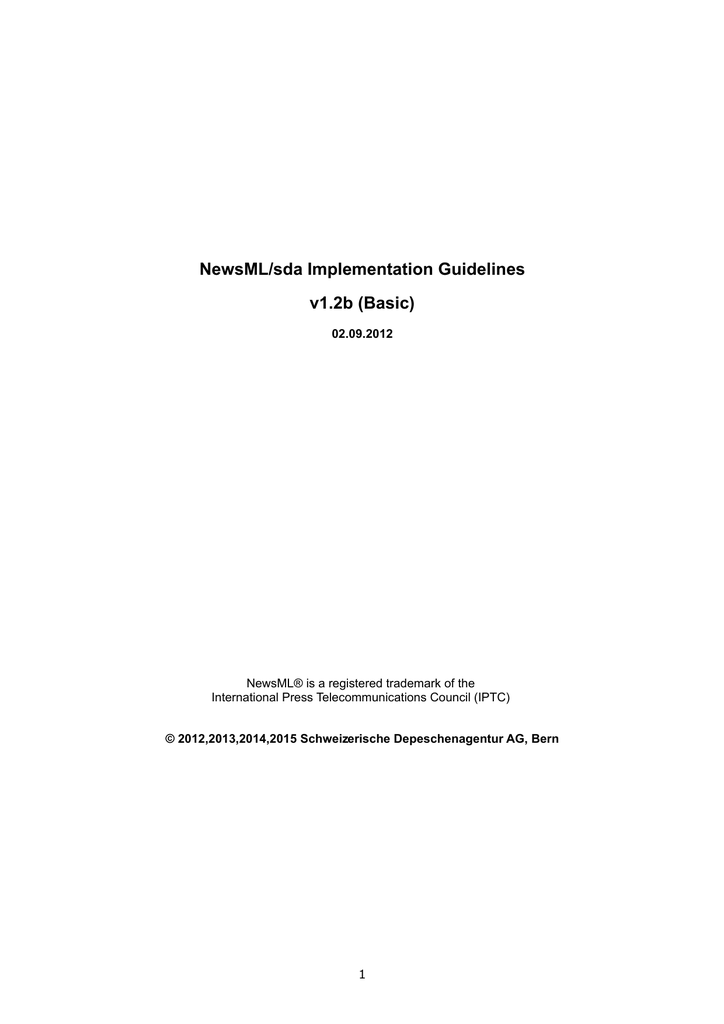 NewsML/sda Implementation Guidelines

v1.2b (Basic)

02.09.2012

NewsML® is a registered trademark of the International Press Telecommunications Council (IPTC)

© 2012,2013,2014,2015 Schweizerische Depeschenagentur AG, Bern

1